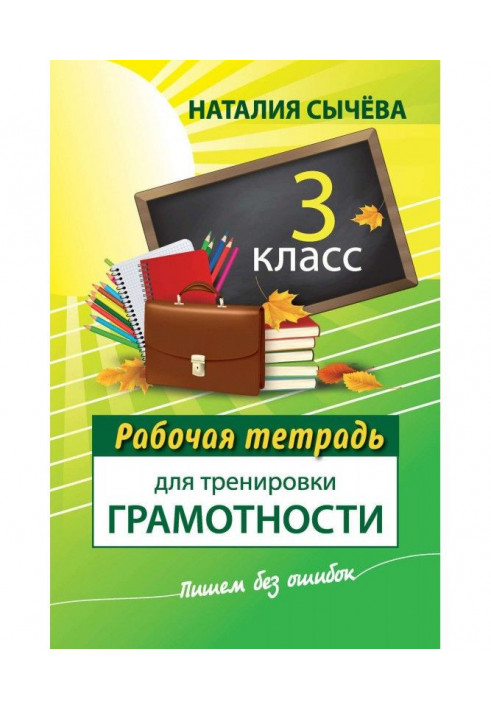 НАТАЛИЯ СЫЧЁВА

3
класс

Рабочая тетрадь
для тренировки
ГРАМОТНОСТИ

Пишем без ошибок